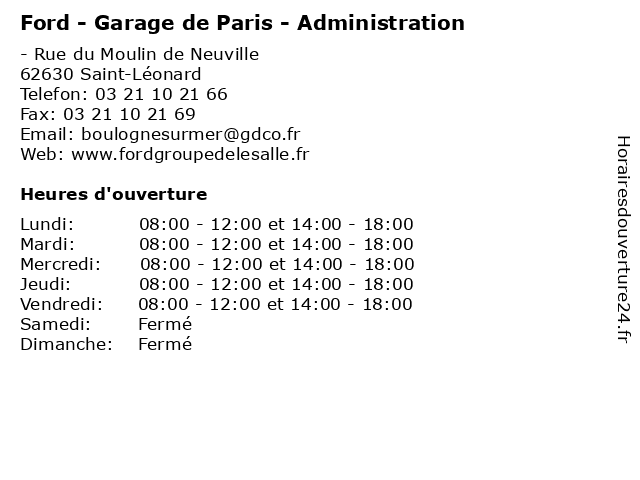 Ford - Garage de Paris - Administration

- Rue du Moulin de Neuville
62630 Saint-Léonard
Telefon: 03 21 10 21 66
Fax: 03 21 10 21 69
Email: boulognesurmer@gdco.fr
Web: www.fordgroupedelesalle.fr

Heures d'ouverture

| | |
|---|---|
| Lundi: | 08:00 - 12:00 et 14:00 - 18:00 |
| Mardi: | 08:00 - 12:00 et 14:00 - 18:00 |
| Mercredi: | 08:00 - 12:00 et 14:00 - 18:00 |
| Jeudi: | 08:00 - 12:00 et 14:00 - 18:00 |
| Vendredi: | 08:00 - 12:00 et 14:00 - 18:00 |
| Samedi: | Fermé |
| Dimanche: | Fermé |

Horairesdouverture24.fr